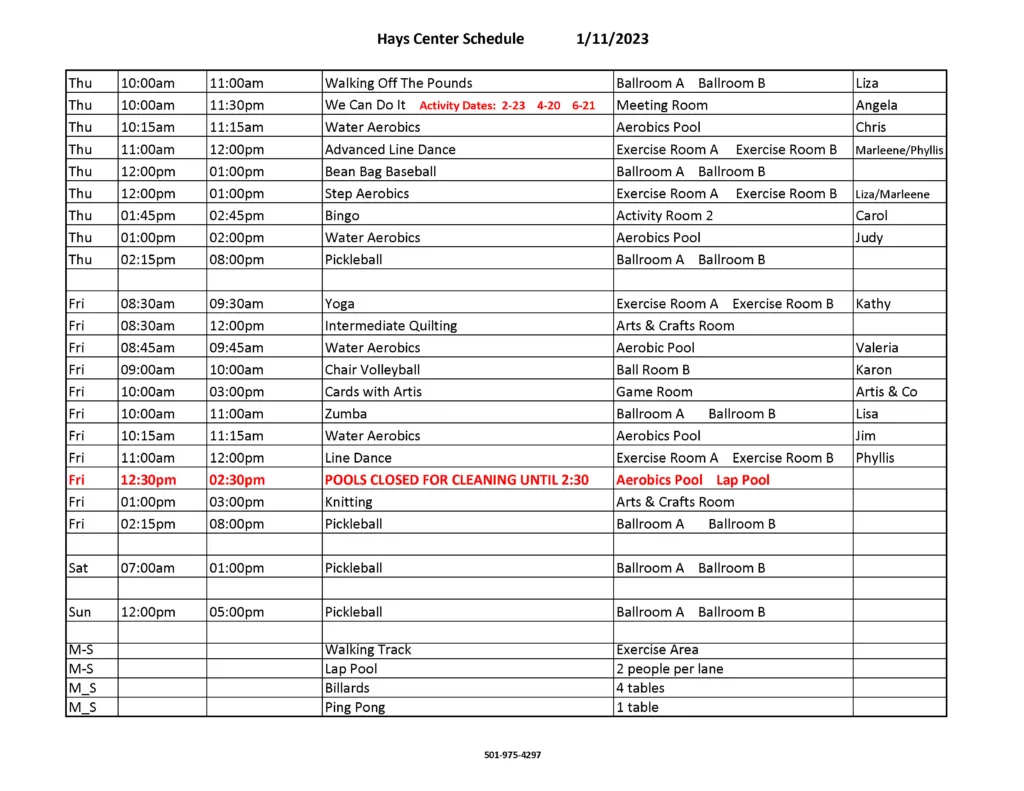 Hays Center Schedule 1/11/2023

| | | | | | |
|---|---|---|---|---|---|
| Thu | 10:00am | 11:00am | Walking Off The Pounds | Ballroom A Ballroom B | Liza |
| Thu | 10:00am | 11:30pm | We Can Do It Activity Dates: 2-23 4-20 6-21 | Meeting Room | Angela |
| Thu | 10:15am | 11:15am | Water Aerobics | Aerobics Pool | Chris |
| Thu | 11:00am | 12:00pm | Advanced Line Dance | Exercise Room A Exercise Room B | Marleene/Phyllis |
| Thu | 12:00pm | 01:00pm | Bean Bag Baseball | Ballroom A Ballroom B | |
| Thu | 12:00pm | 01:00pm | Step Aerobics | Exercise Room A Exercise Room B | Liza/Marleene |
| Thu | 01:45pm | 02:45pm | Bingo | Activity Room 2 | Carol |
| Thu | 01:00pm | 02:00pm | Water Aerobics | Aerobics Pool | Judy |
| Thu | 02:15pm | 08:00pm | Pickleball | Ballroom A Ballroom B | |
| | | | | | |
| Fri | 08:30am | 09:30am | Yoga | Exercise Room A Exercise Room B | Kathy |
| Fri | 08:30am | 12:00pm | Intermediate Quilting | Arts & Crafts Room | |
| Fri | 08:45am | 09:45am | Water Aerobics | Aerobic Pool | Valeria |
| Fri | 09:00am | 10:00am | Chair Volleyball | Ball Room B | Karon |
| Fri | 10:00am | 03:00pm | Cards with Artis | Game Room | Artis & Co |
| Fri | 10:00am | 11:00am | Zumba | Ballroom A Ballroom B | Lisa |
| Fri | 10:15am | 11:15am | Water Aerobics | Aerobics Pool | Jim |
| Fri | 11:00am | 12:00pm | Line Dance | Exercise Room A Exercise Room B | Phyllis |
| Fri | 12:30pm | 02:30pm | POOLS CLOSED FOR CLEANING UNTIL 2:30 | Aerobics Pool Lap Pool | |
| Fri | 01:00pm | 03:00pm | Knitting | Arts & Crafts Room | |
| Fri | 02:15pm | 08:00pm | Pickleball | Ballroom A Ballroom B | |
| | | | | | |
| Sat | 07:00am | 01:00pm | Pickleball | Ballroom A Ballroom B | |
| | | | | | |
| Sun | 12:00pm | 05:00pm | Pickleball | Ballroom A Ballroom B | |
| | | | | | |
| M-S | | | Walking Track | Exercise Area | |
| M-S | | | Lap Pool | 2 people per lane | |
| M_S | | | Billards | 4 tables | |
| M_S | | | Ping Pong | 1 table | |

501-975-4297